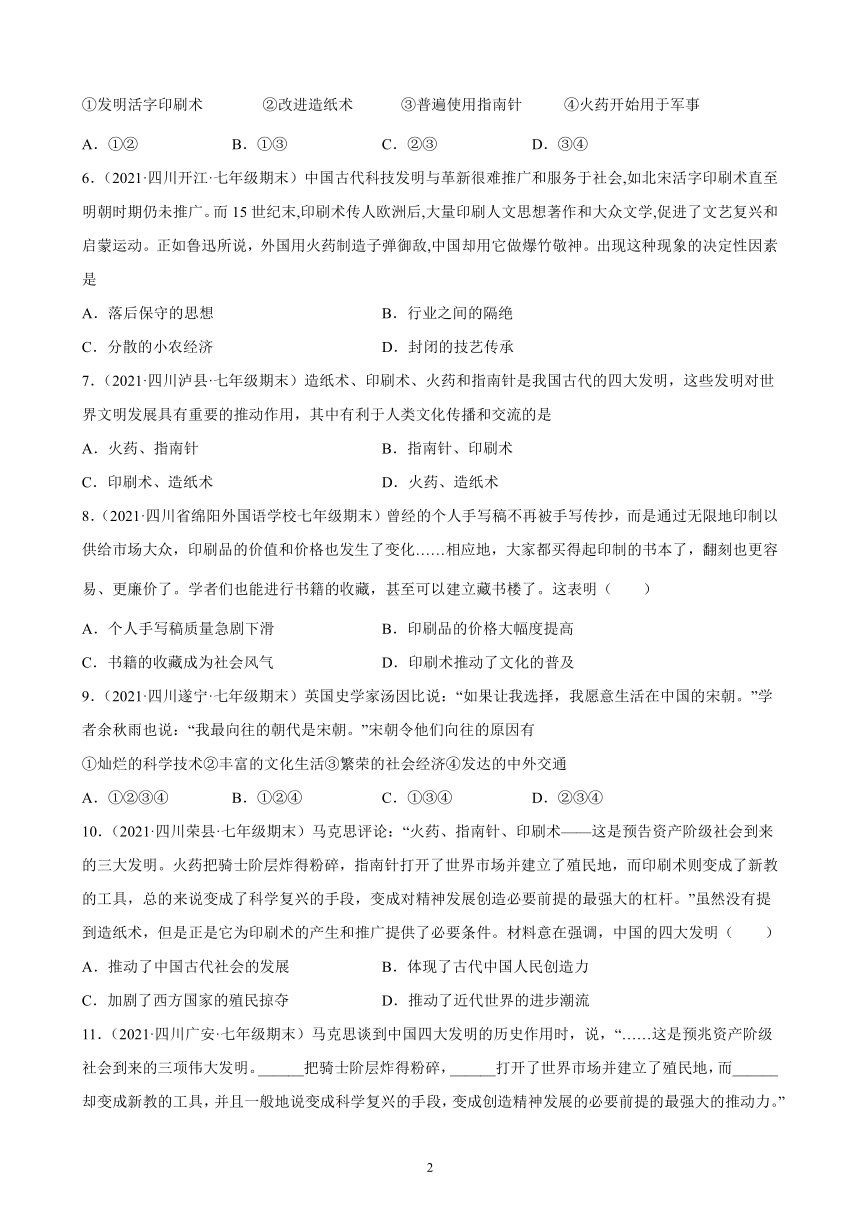 ①发明活字印刷术　　②改进造纸术　　③普遍使用指南针　　④火药开始用于军事

A．①②　　B．①③　　C．②③　　D．③④

6.（2021·四川开江·七年级期末）中国古代科技发明与革新很难推广和服务于社会,如北宋活字印刷术直至明朝时期仍未推广。而 15 世纪末,印刷术传人欧洲后,大量印刷人文思想著作和大众文学,促进了文艺复兴和启蒙运动。正如鲁迅所说，外国用火药制造子弹御敌,中国却用它做爆竹敬神。出现这种现象的决定性因素是

A．落后保守的思想　　B．行业之间的隔绝

C．分散的小农经济　　D．封闭的技艺传承

7.（2021·四川泸县·七年级期末）造纸术、印刷术、火药和指南针是我国古代的四大发明，这些发明对世界文明发展具有重要的推动作用，其中有利于人类文化传播和交流的是

A．火药、指南针　　B．指南针、印刷术

C．印刷术、造纸术　　D．火药、造纸术

8.（2021·四川省绵阳外国语学校七年级期末）曾经的个人手写稿不再被手写传抄，而是通过无限地印制以供给市场大众，印刷品的价值和价格也发生了变化……相应地，大家都买得起印制的书本了，翻刻也更容易、更廉价了。学者们也能进行书籍的收藏，甚至可以建立藏书楼了。这表明（　　）

A．个人手写稿质量急剧下滑　　B．印刷品的价格大幅度提高

C．书籍的收藏成为社会风气　　D．印刷术推动了文化的普及

9.（2021·四川遂宁·七年级期末）英国史学家汤因比说：“如果让我选择，我愿意生活在中国的宋朝。”学者余秋雨也说：“我最向往的朝代是宋朝。”宋朝令他们向往的原因有

①灿烂的科学技术②丰富的文化生活③繁荣的社会经济④发达的中外交通

A．①②③④　　B．①②④　　C．①③④　　D．②③④

10.（2021·四川荣县·七年级期末）马克思评论：“火药、指南针、印刷术——这是预告资产阶级社会到来的三大发明。火药把骑士阶层炸得粉碎，指南针打开了世界市场并建立了殖民地，而印刷术则变成了新教的工具，总的来说变成了科学复兴的手段，变成对精神发展创造必要前提的最强大的杠杆。”虽然没有提到造纸术，但是正是它为印刷术的产生和推广提供了必要条件。材料意在强调，中国的四大发明（　　）

A．推动了中国古代社会的发展　　B．体现了古代中国人民创造力

C．加剧了西方国家的殖民掠夺　　D．推动了近代世界的进步潮流

11.（2021·四川广安·七年级期末）马克思谈到中国四大发明的历史作用时，说，“……这是预兆资产阶级社会到来的三项伟大发明。______把骑士阶层炸得粉碎，______打开了世界市场并建立了殖民地，而______却变成新教的工具，并且一般地说变成科学复兴的手段，变成创造精神发展的必要前提的最强大的推动力。”

2